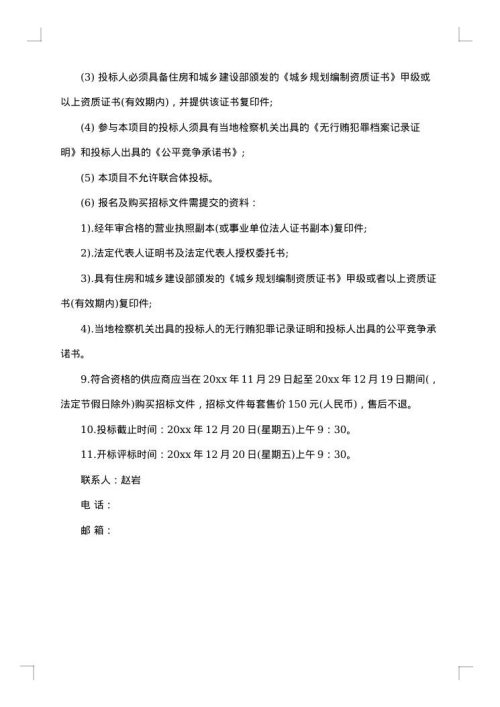 (3) 投标人必须具备住房和城乡建设部颁发的《城乡规划编制资质证书》甲级或以上资质证书(有效期内)，并提供该证书复印件;

(4) 参与本项目的投标人须具有当地检察机关出具的《无行贿犯罪档案记录证明》和投标人出具的《公平竞争承诺书》;

(5) 本项目不允许联合体投标。

(6) 报名及购买招标文件需提交的资料：

1).经年审合格的营业执照副本(或事业单位法人证书副本)复印件;

2).法定代表人证明书及法定代表人授权委托书;

3).具有住房和城乡建设部颁发的《城乡规划编制资质证书》甲级或者以上资质证书(有效期内)复印件;

4).当地检察机关出具的投标人的无行贿犯罪记录证明和投标人出具的公平竞争承诺书。

9.符合资格的供应商应当在 20xx 年 11 月 29 日起至 20xx 年 12 月 19 日期间(，法定节假日除外)购买招标文件，招标文件每套售价 150 元(人民币)，售后不退。

10.投标截止时间：20xx 年 12 月 20 日(星期五)上午 9：30。

11.开标评标时间：20xx 年 12 月 20 日(星期五)上午 9：30。

联系人：赵岩

电 话：

邮 箱：